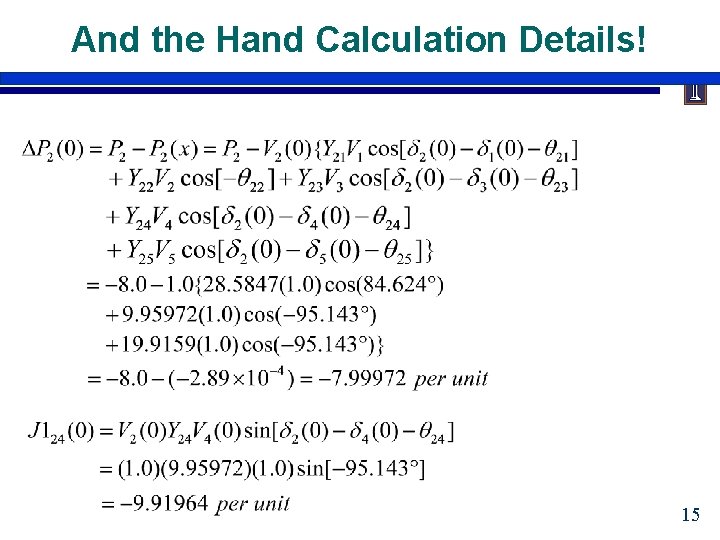 And the Hand Calculation Details!

$\Delta P_2(0) = P_2 - P_2(x) = P_2 - V_2(0)\{Y_{21}V_1\cos[\delta_2(0) - \delta_1(0) - \theta_{21}]$

$+ Y_{22}V_2\cos[-\theta_{22}] + Y_{23}V_3\cos[\delta_2(0) - \delta_3(0) - \theta_{23}]$

$+ Y_{24}V_4\cos[\delta_2(0) - \delta_4(0) - \theta_{24}]$

$+ Y_{25}V_5\cos[\delta_2(0) - \delta_5(0) - \theta_{25}]\}$

$= -8.0 - 1.0\{28.5847(1.0)\cos(84.624°)$

$+ 9.95972(1.0)\cos(-95.143°)$

$+ 19.9159(1.0)\cos(-95.143°)\}$

$= -8.0 - (-2.89 \times 10^{-4}) = -7.99972$ per unit

$J1_{24}(0) = V_2(0)Y_{24}V_4(0)\sin[\delta_2(0) - \delta_4(0) - \theta_{24}]$

$= (1.0)(9.95972)(1.0)\sin[-95.143°]$

$= -9.91964$ per unit

15